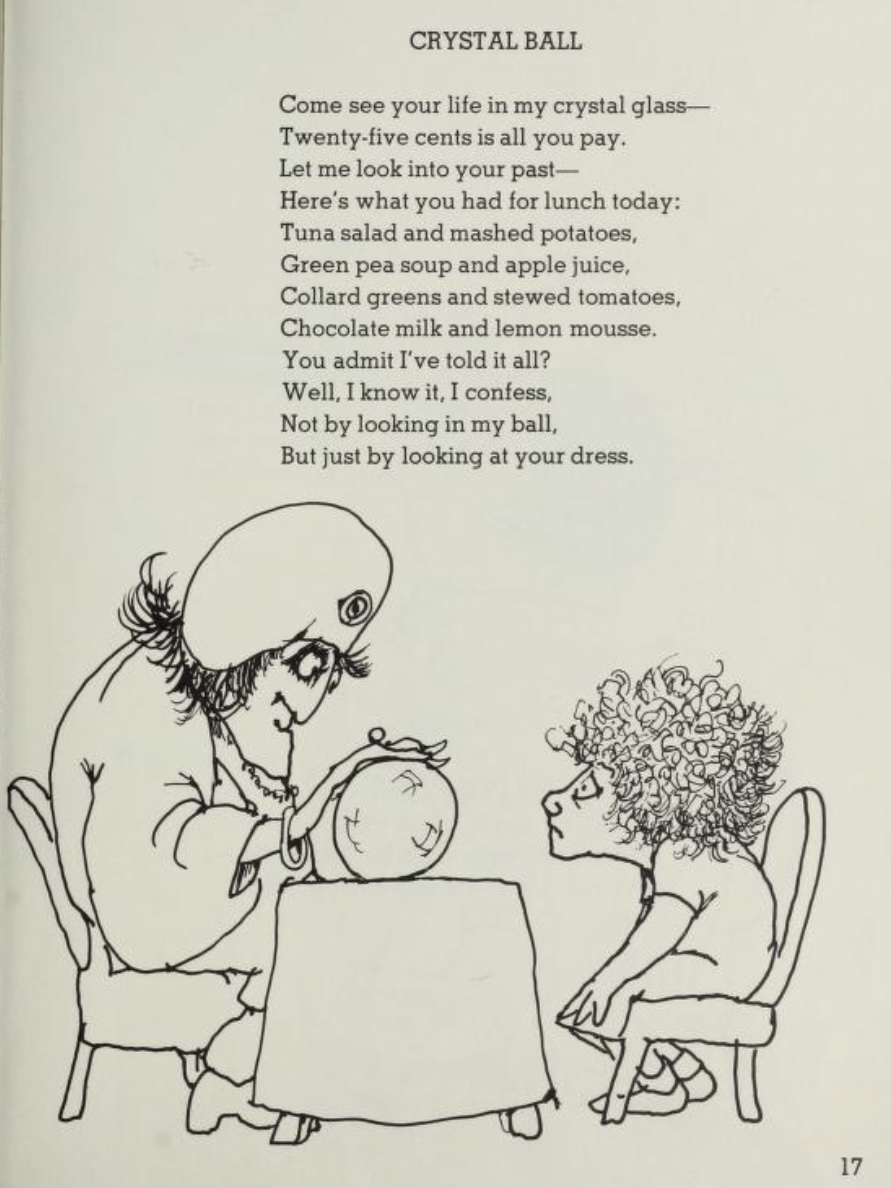 CRYSTAL BALL

Come see your life in my crystal glass—
Twenty-five cents is all you pay.
Let me look into your past—
Here's what you had for lunch today:
Tuna salad and mashed potatoes,
Green pea soup and apple juice,
Collard greens and stewed tomatoes,
Chocolate milk and lemon mousse.
You admit I've told it all?
Well, I know it, I confess,
Not by looking in my ball,
But just by looking at your dress.

17